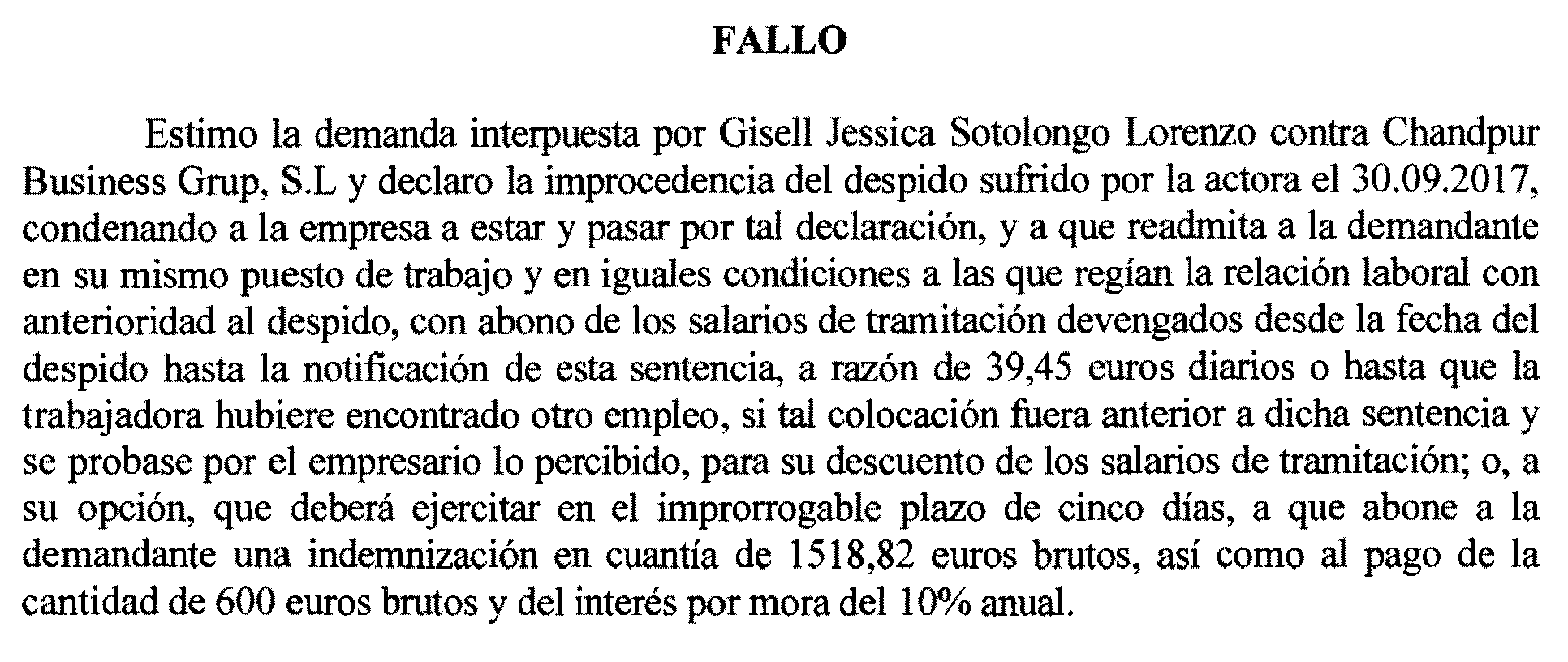 FALLO

Estimo la demanda interpuesta por Gisell Jessica Sotolongo Lorenzo contra Chandpur Business Grup, S.L y declaro la improcedencia del despido sufrido por la actora el 30.09.2017, condenando a la empresa a estar y pasar por tal declaración, y a que readmita a la demandante en su mismo puesto de trabajo y en iguales condiciones a las que regían la relación laboral con anterioridad al despido, con abono de los salarios de tramitación devengados desde la fecha del despido hasta la notificación de esta sentencia, a razón de 39,45 euros diarios o hasta que la trabajadora hubiere encontrado otro empleo, si tal colocación fuera anterior a dicha sentencia y se probase por el empresario lo percibido, para su descuento de los salarios de tramitación; o, a su opción, que deberá ejercitar en el improrrogable plazo de cinco días, a que abone a la demandante una indemnización en cuantía de 1518,82 euros brutos, así como al pago de la cantidad de 600 euros brutos y del interés por mora del 10% anual.